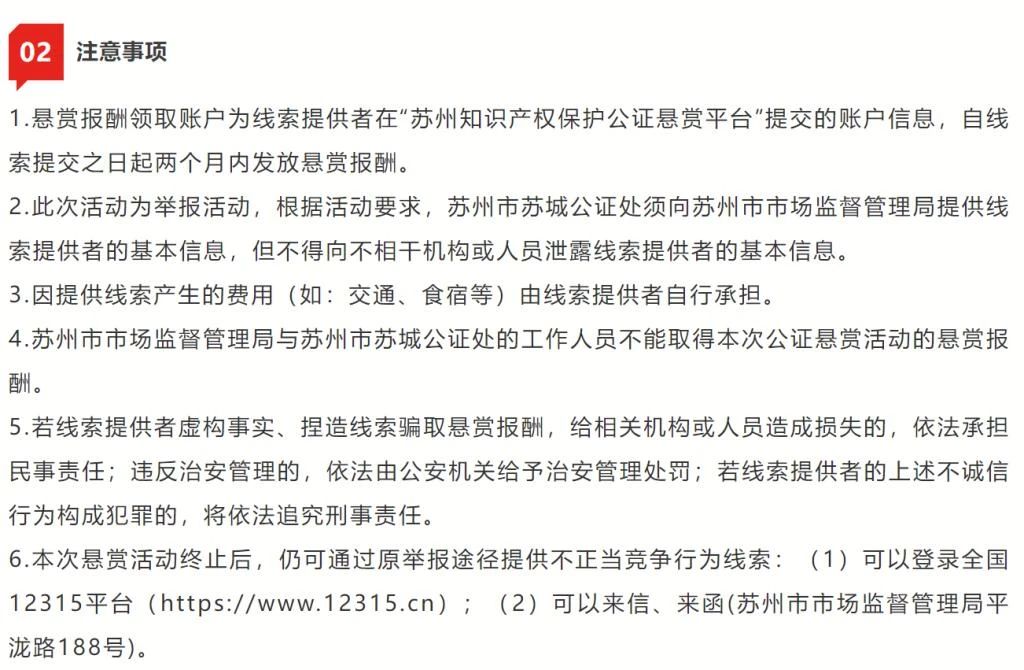 02 注意事项

1.悬赏报酬领取账户为线索提供者在“苏州知识产权保护公证悬赏平台”提交的账户信息，自线索提交之日起两个月内发放悬赏报酬。

2.此次活动为举报活动，根据活动要求，苏州市苏城公证处须向苏州市市场监督管理局提供线索提供者的基本信息，但不得向不相干机构或人员泄露线索提供者的基本信息。

3.因提供线索产生的费用（如：交通、食宿等）由线索提供者自行承担。

4.苏州市市场监督管理局与苏州市苏城公证处的工作人员不能取得本次公证悬赏活动的悬赏报酬。

5.若线索提供者虚构事实、捏造线索骗取悬赏报酬，给相关机构或人员造成损失的，依法承担民事责任；违反治安管理的，依法由公安机关给予治安管理处罚；若线索提供者的上述不诚信行为构成犯罪的，将依法追究刑事责任。

6.本次悬赏活动终止后，仍可通过原举报途径提供不正当竞争行为线索：（1）可以登录全国12315平台（https://www.12315.cn）；（2）可以来信、来函(苏州市市场监督管理局平泷路188号)。